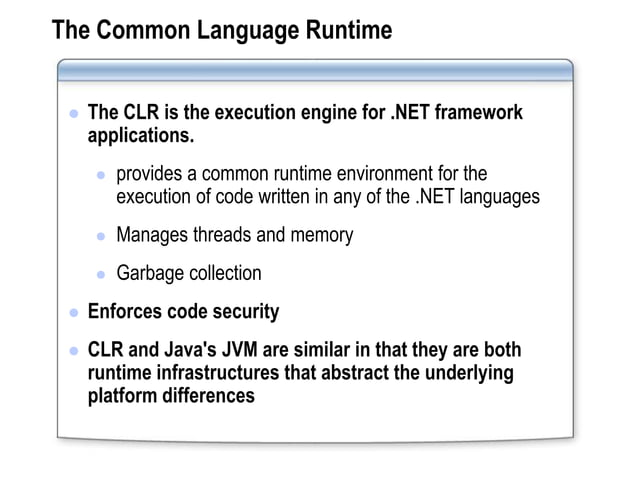 The Common Language Runtime

• The CLR is the execution engine for .NET framework applications.

• provides a common runtime environment for the execution of code written in any of the .NET languages

• Manages threads and memory

• Garbage collection

• Enforces code security

• CLR and Java's JVM are similar in that they are both runtime infrastructures that abstract the underlying platform differences